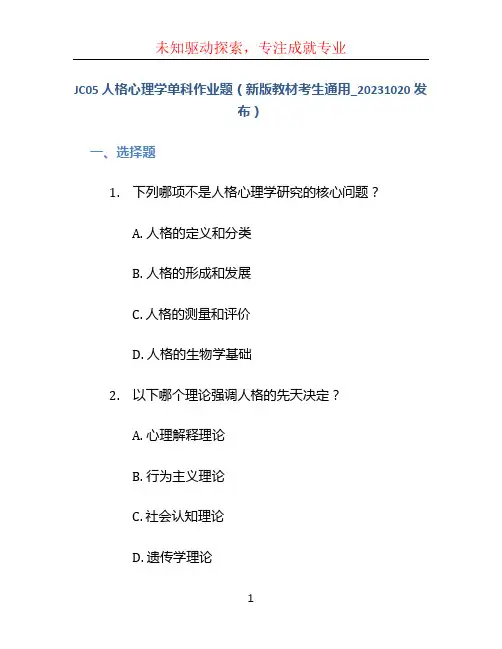 未知驱动探索，专注成就专业

JC05 人格心理学单科作业题（新版教材考生通用_20231020 发布）

一、选择题

1. 下列哪项不是人格心理学研究的核心问题？

A. 人格的定义和分类

B. 人格的形成和发展

C. 人格的测量和评价

D. 人格的生物学基础

2. 以下哪个理论强调人格的先天决定？

A. 心理解释理论

B. 行为主义理论

C. 社会认知理论

D. 遗传学理论

1